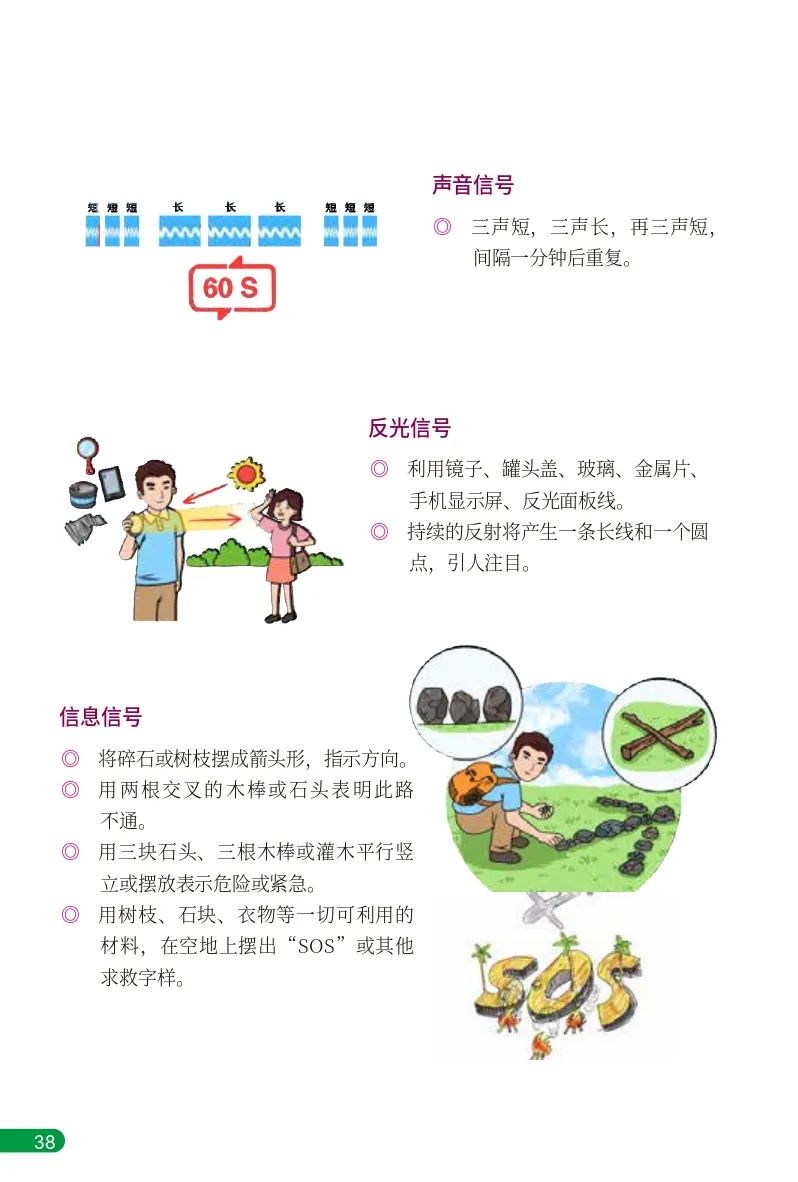 短 短 短 长 长 长 短 短 短

60 S

声音信号

◎ 三声短，三声长，再三声短，间隔一分钟后重复。

反光信号

◎ 利用镜子、罐头盖、玻璃、金属片、手机显示屏、反光面板线。

◎ 持续的反射将产生一条长线和一个圆点，引人注目。

信息信号

◎ 将碎石或树枝摆成箭头形，指示方向。

◎ 用两根交叉的木棒或石头表明此路不通。

◎ 用三块石头、三根木棒或灌木平行竖立或摆放表示危险或紧急。

◎ 用树枝、石块、衣物等一切可利用的材料，在空地上摆出“SOS”或其他求救字样。

SOS

38